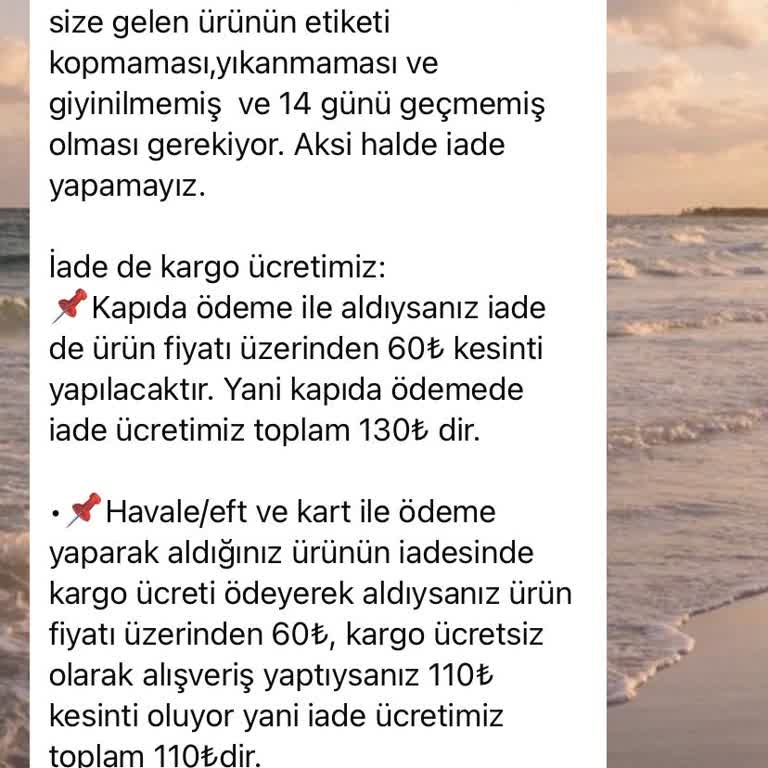 size gelen ürünün etiketi kopmaması,yıkanmaması ve giyinilmemiş  ve 14 günü geçmemiş olması gerekiyor. Aksi halde iade yapamayız.

İade de kargo ücretimiz:
📌Kapıda ödeme ile aldıysanız iade de ürün fiyatı üzerinden 60₺ kesinti yapılacaktır. Yani kapıda ödemede iade ücretimiz toplam 130₺ dir.

• 📌Havale/eft ve kart ile ödeme yaparak aldığınız ürünün iadesinde kargo ücreti ödeyerek aldıysanız ürün fiyatı üzerinden 60₺, kargo ücretsiz olarak alışveriş yaptıysanız 110₺ kesinti oluyor yani iade ücretimiz toplam 110₺dir.